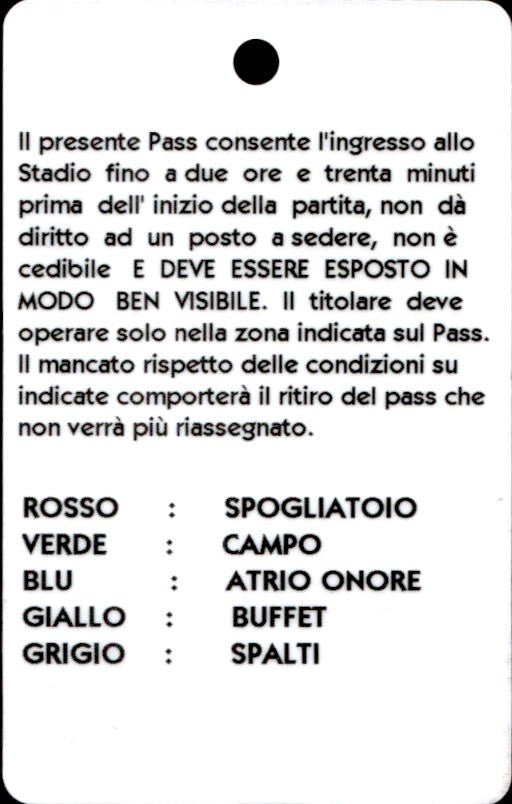 Il presente Pass consente l'ingresso allo Stadio fino a due ore e trenta minuti prima dell' inizio della partita, non dà diritto ad un posto a sedere, non è cedibile E DEVE ESSERE ESPOSTO IN MODO BEN VISIBILE. Il titolare deve operare solo nella zona indicata sul Pass. Il mancato rispetto delle condizioni su indicate comporterà il ritiro del pass che non verrà più riassegnato.

ROSSO : SPOGLIATOIO
VERDE : CAMPO
BLU : ATRIO ONORE
GIALLO : BUFFET
GRIGIO : SPALTI